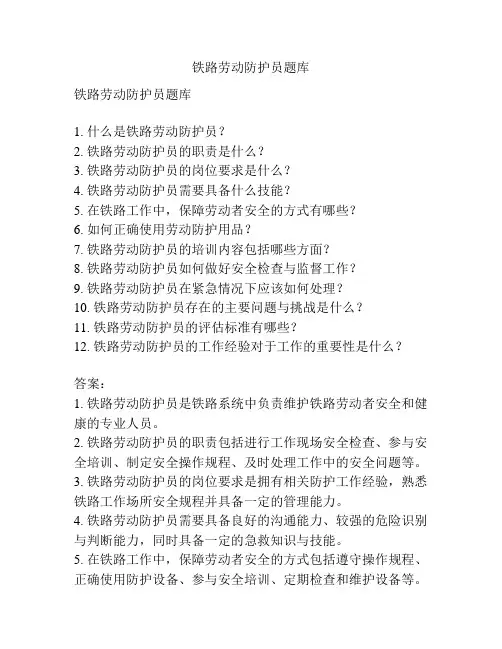 铁路劳动防护员题库

铁路劳动防护员题库

1. 什么是铁路劳动防护员？
2. 铁路劳动防护员的职责是什么？
3. 铁路劳动防护员的岗位要求是什么？
4. 铁路劳动防护员需要具备什么技能？
5. 在铁路工作中，保障劳动者安全的方式有哪些？
6. 如何正确使用劳动防护用品？
7. 铁路劳动防护员的培训内容包括哪些方面？
8. 铁路劳动防护员如何做好安全检查与监督工作？
9. 铁路劳动防护员在紧急情况下应该如何处理？
10. 铁路劳动防护员存在的主要问题与挑战是什么？
11. 铁路劳动防护员的评估标准有哪些？
12. 铁路劳动防护员的工作经验对于工作的重要性是什么？

答案：
1. 铁路劳动防护员是铁路系统中负责维护铁路劳动者安全和健康的专业人员。
2. 铁路劳动防护员的职责包括进行工作现场安全检查、参与安全培训、制定安全操作规程、及时处理工作中的安全问题等。
3. 铁路劳动防护员的岗位要求是拥有相关防护工作经验，熟悉铁路工作场所安全规程并具备一定的管理能力。
4. 铁路劳动防护员需要具备良好的沟通能力、较强的危险识别与判断能力，同时具备一定的急救知识与技能。
5. 在铁路工作中，保障劳动者安全的方式包括遵守操作规程、正确使用防护设备、参与安全培训、定期检查和维护设备等。